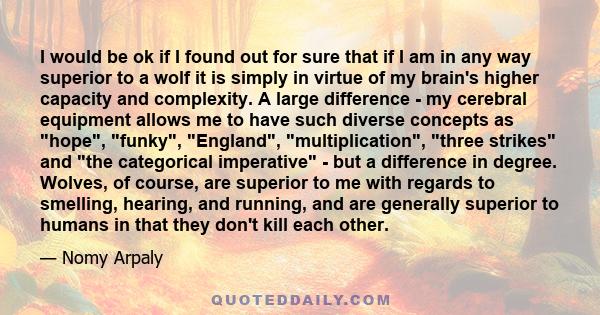 I would be ok if I found out for sure that if I am in any way superior to a wolf it is simply in virtue of my brain's higher capacity and complexity. A large difference - my cerebral equipment allows me to have such diverse concepts as "hope", "funky", "England", "multiplication", "three strikes" and "the categorical imperative" - but a difference in degree. Wolves, of course, are superior to me with regards to smelling, hearing, and running, and are generally superior to humans in that they don't kill each other.

— Nomy Arpaly

QUOTEDDAILY.COM